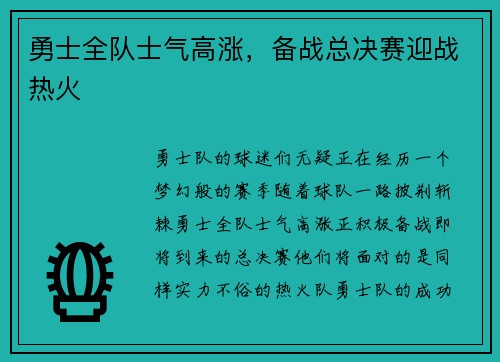 勇士全队士气高涨，备战总决赛迎战热火

勇士队的球迷们无疑正在经历一个梦幻般的赛季随着球队一路披荆斩棘勇士全队士气高涨正积极备战即将到来的总决赛他们将面对的是同样实力不俗的热火队勇士队的成功